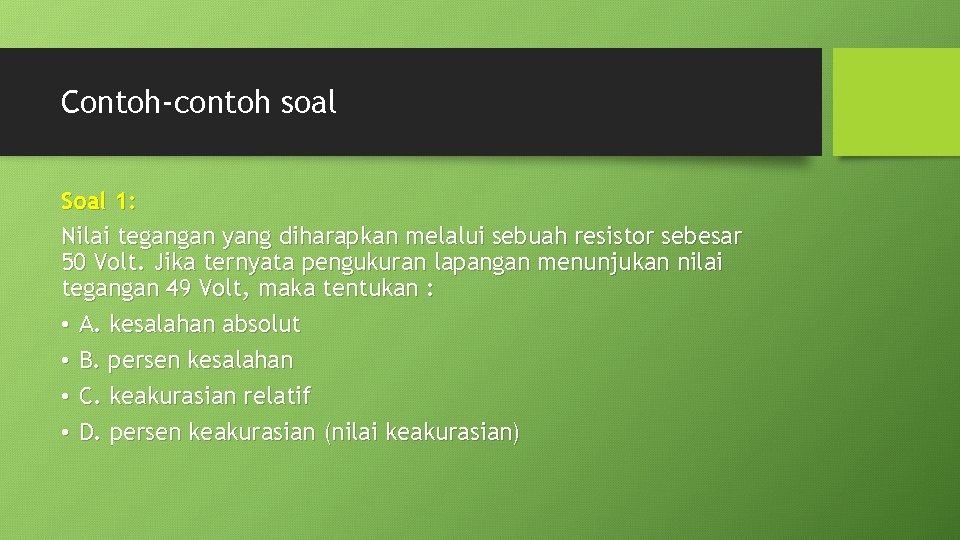 Contoh-contoh soal

Soal 1:

Nilai tegangan yang diharapkan melalui sebuah resistor sebesar 50 Volt. Jika ternyata pengukuran lapangan menunjukan nilai tegangan 49 Volt, maka tentukan :

• A. kesalahan absolut
• B. persen kesalahan
• C. keakurasian relatif
• D. persen keakurasian (nilai keakurasian)